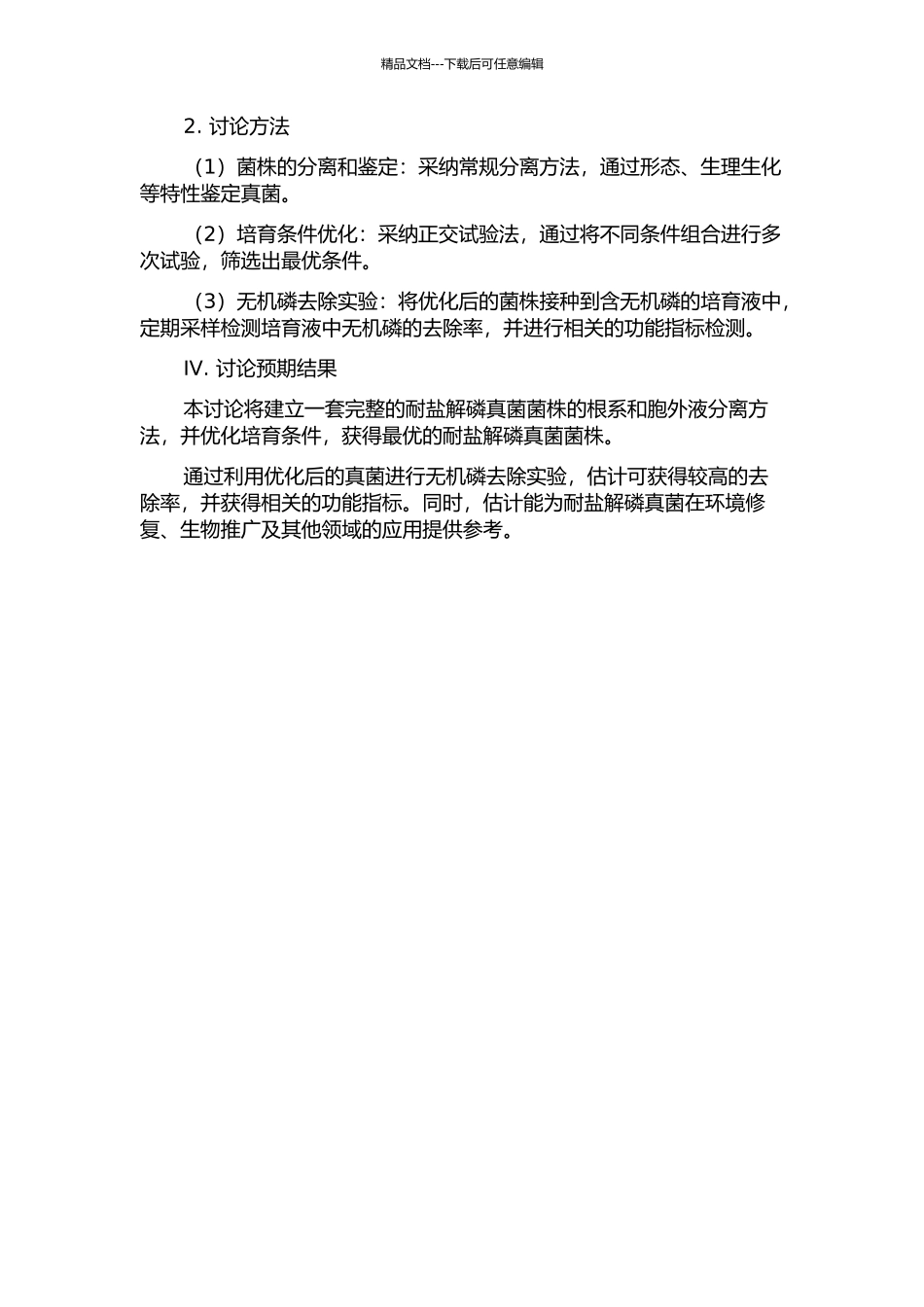 精品文档---下载后可任意编辑

2. 讨论方法

（1）菌株的分离和鉴定：采纳常规分离方法，通过形态、生理生化等特性鉴定真菌。

（2）培育条件优化：采纳正交试验法，通过将不同条件组合进行多次试验，筛选出最优条件。

（3）无机磷去除实验：将优化后的菌株接种到含无机磷的培育液中，定期采样检测培育液中无机磷的去除率，并进行相关的功能指标检测。

IV. 讨论预期结果

本讨论将建立一套完整的耐盐解磷真菌菌株的根系和胞外液分离方法，并优化培育条件，获得最优的耐盐解磷真菌菌株。

通过利用优化后的真菌进行无机磷去除实验，估计可获得较高的去除率，并获得相关的功能指标。同时，估计能为耐盐解磷真菌在环境修复、生物推广及其他领域的应用提供参考。